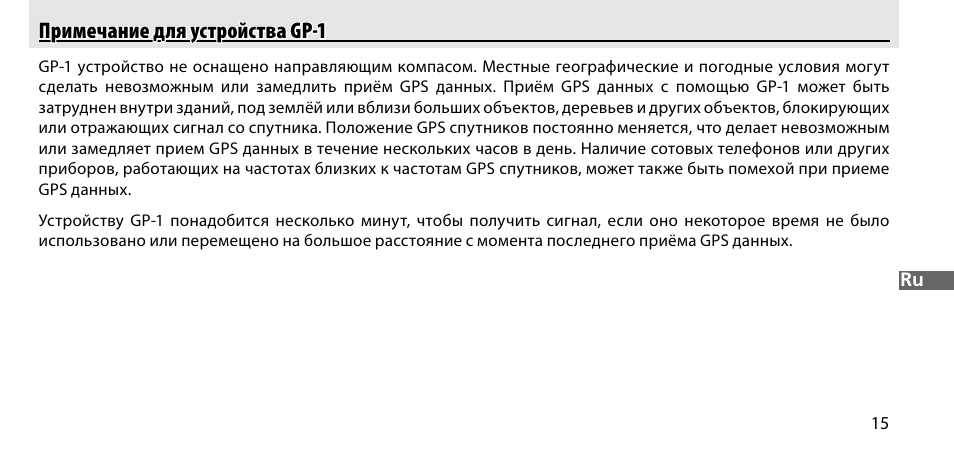 Примечание для устройства GP-1

GP-1 устройство не оснащено направляющим компасом. Местные географические и погодные условия могут сделать невозможным или замедлить приём GPS данных. Приём GPS данных с помощью GP-1 может быть затруднен внутри зданий, под землёй или вблизи больших объектов, деревьев и других объектов, блокирующих или отражающих сигнал со спутника. Положение GPS спутников постоянно меняется, что делает невозможным или замедляет прием GPS данных в течение нескольких часов в день. Наличие сотовых телефонов или других приборов, работающих на частотах близких к частотам GPS спутников, может также быть помехой при приеме GPS данных.

Устройству GP-1 понадобится несколько минут, чтобы получить сигнал, если оно некоторое время не было использовано или перемещено на большое расстояние с момента последнего приёма GPS данных.

Ru

15